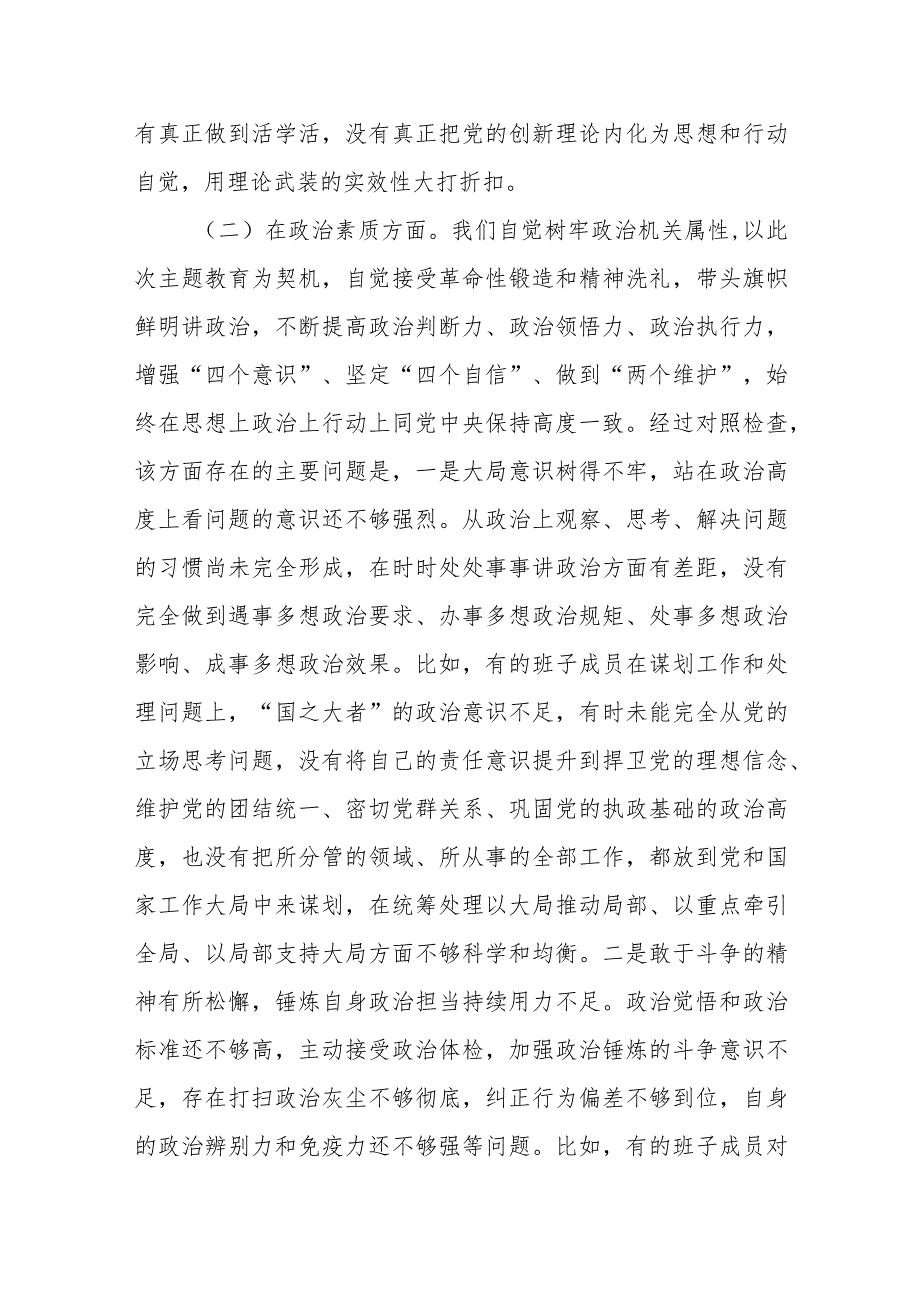 有真正做到活学活，没有真正把党的创新理论内化为思想和行动自觉，用理论武装的实效性大打折扣。

（二）在政治素质方面。我们自觉树牢政治机关属性,以此次主题教育为契机，自觉接受革命性锻造和精神洗礼，带头旗帜鲜明讲政治，不断提高政治判断力、政治领悟力、政治执行力，增强“四个意识”、坚定“四个自信”、做到“两个维护”，始终在思想上政治上行动上同党中央保持高度一致。经过对照检查，该方面存在的主要问题是，一是大局意识树得不牢，站在政治高度上看问题的意识还不够强烈。从政治上观察、思考、解决问题的习惯尚未完全形成，在时时处处事事讲政治方面有差距，没有完全做到遇事多想政治要求、办事多想政治规矩、处事多想政治影响、成事多想政治效果。比如，有的班子成员在谋划工作和处理问题上，“国之大者”的政治意识不足，有时未能完全从党的立场思考问题，没有将自己的责任意识提升到捍卫党的理想信念、维护党的团结统一、密切党群关系、巩固党的执政基础的政治高度，也没有把所分管的领域、所从事的全部工作，都放到党和国家工作大局中来谋划，在统筹处理以大局推动局部、以重点牵引全局、以局部支持大局方面不够科学和均衡。二是敢于斗争的精神有所松懈，锤炼自身政治担当持续用力不足。政治觉悟和政治标准还不够高，主动接受政治体检，加强政治锤炼的斗争意识不足，存在打扫政治灰尘不够彻底，纠正行为偏差不够到位，自身的政治辨别力和免疫力还不够强等问题。比如，有的班子成员对